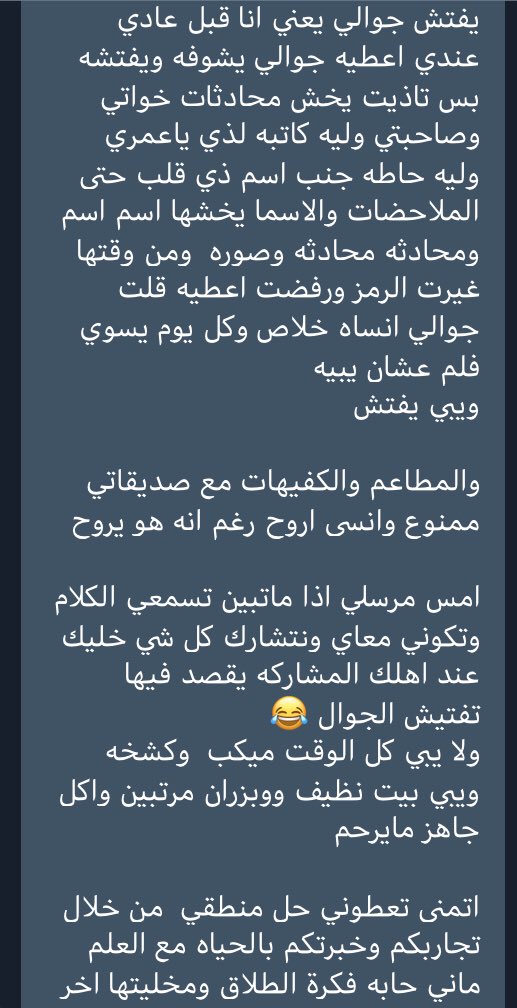 يفتش جوالي يعني انا قبل عادي عندي اعطيه جوالي يشوفه ويفتشه بس تاذيت يخش محادثات خواتي وصاحبتي وليه كاتبه لذي ياعمري وليه حاطه جنب اسم ذي قلب حتى الملاحضات والاسما يخشها اسم اسم ومحادثه محادثه وصوره ومن وقتها غيرت الرمز ورفضت اعطيه قلت جوالي انساه خلاص وكل يوم يسوي فلم عشان يبيه
ويبي يفتش

والمطاعم والكفيهات مع صديقاتي ممنوع وانسى اروح رغم انه هو يروح

امس مرسلي اذا ماتبين تسمعي الكلام وتكوني معاي ونتشارك كل شي خليك عند اهلك المشاركه يقصد فيها تفتيش الجوال 😂
ولا يبي كل الوقت ميكب وكشخه ويبي بيت نظيف ووبزران مرتبين واكل جاهز مايرحم

اتمنى تعطوني حل منطقي من خلال تجاربكم وخبرتكم بالحياه مع العلم ماني حابه فكرة الطلاق ومخليتها اخر